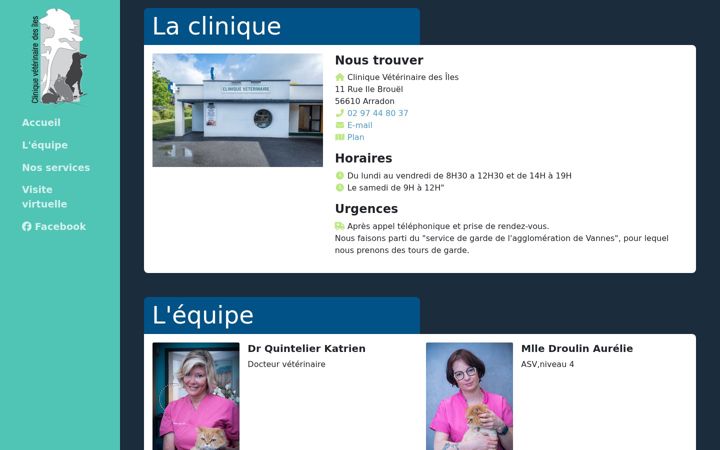 Clinique vétérinaire des îles

Accueil
L'équipe
Nos services
Visite virtuelle
Facebook

La clinique

CLINIQUE VÉTÉRINAIRE

Nous trouver
Clinique Vétérinaire des Îles
11 Rue Ile Brouël
56610 Arradon
02 97 44 80 37
E-mail
Plan

Horaires
Du lundi au vendredi de 8H30 a 12H30 et de 14H à 19H
Le samedi de 9H à 12H"

Urgences
Après appel téléphonique et prise de rendez-vous.
Nous faisons parti du "service de garde de l'agglomération de Vannes", pour lequel nous prenons des tours de garde.

L'équipe

Dr Quintelier Katrien
Docteur vétérinaire

Mlle Droulin Aurélie
ASV,niveau 4